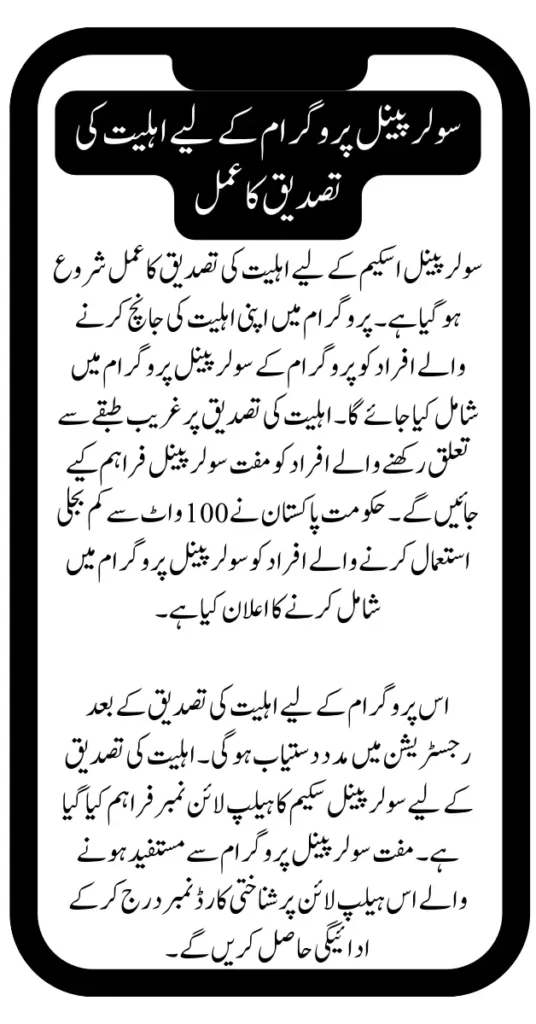 سولر پینل پروگرام کے لیے اہلیت کی تصدیق کا عمل

سولر پینل اسکیم کے لیے اہلیت کی تصدیق کا عمل شروع ہو گیا ہے۔ پروگرام میں اپنی اہلیت کی جانچ کرنے والے افراد کو پروگرام کے سولر پینل پروگرام میں شامل کیا جائے گا۔ اہلیت کی تصدیق پر غریب طبقے سے تعلق رکھنے والے افراد کو مفت سولر پینل فراہم کیے جائیں گے۔ حکومت پاکستان نے 100 واٹ سے کم بجلی استعمال کرنے والے افراد کو سولر پینل پروگرام میں شامل کرنے کا اعلان کیا ہے۔

اس پروگرام کے لیے اہلیت کی تصدیق کے بعد رجسٹریشن میں مدد دستیاب ہو گی۔ اہلیت کی تصدیق کے لیے سولر پینل سکیم کا ہیلپ لائن نمبر فراہم کیا گیا ہے۔ مفت سولر پینل پروگرام سے مستفید ہونے والے اس ہیلپ لائن پر شناختی کارڈ نمبر درج کر کے ادائیگی حاصل کریں گے۔